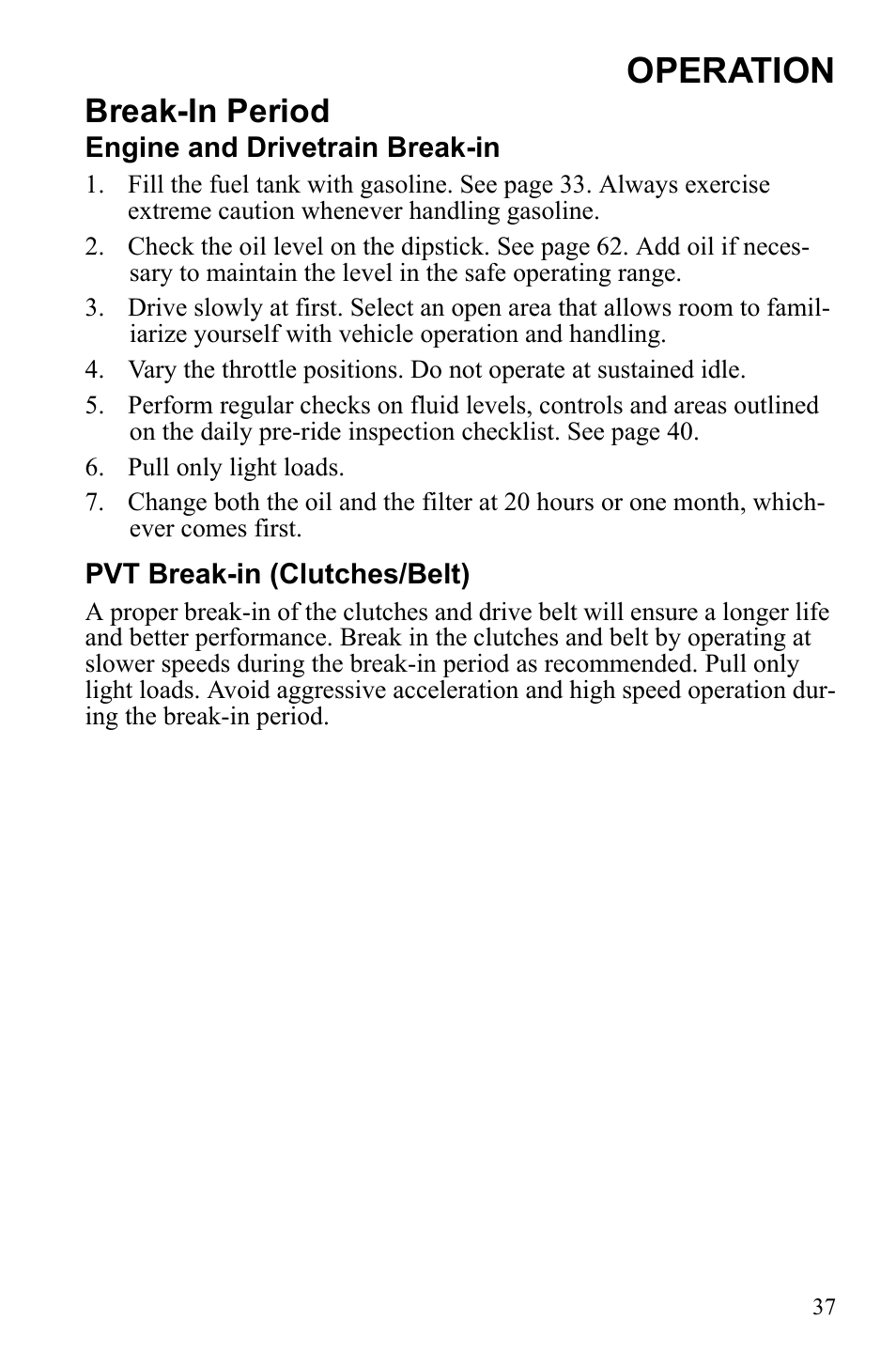 OPERATION

Break-In Period

Engine and Drivetrain Break-in

1. Fill the fuel tank with gasoline. See page 33. Always exercise extreme caution whenever handling gasoline.

2. Check the oil level on the dipstick. See page 62. Add oil if necessary to maintain the level in the safe operating range.

3. Drive slowly at first. Select an open area that allows room to familiarize yourself with vehicle operation and handling.

4. Vary the throttle positions. Do not operate at sustained idle.

5. Perform regular checks on fluid levels, controls and areas outlined on the daily pre-ride inspection checklist. See page 40.

6. Pull only light loads.

7. Change both the oil and the filter at 20 hours or one month, whichever comes first.

PVT Break-in (Clutches/Belt)

A proper break-in of the clutches and drive belt will ensure a longer life and better performance. Break in the clutches and belt by operating at slower speeds during the break-in period as recommended. Pull only light loads. Avoid aggressive acceleration and high speed operation during the break-in period.

37